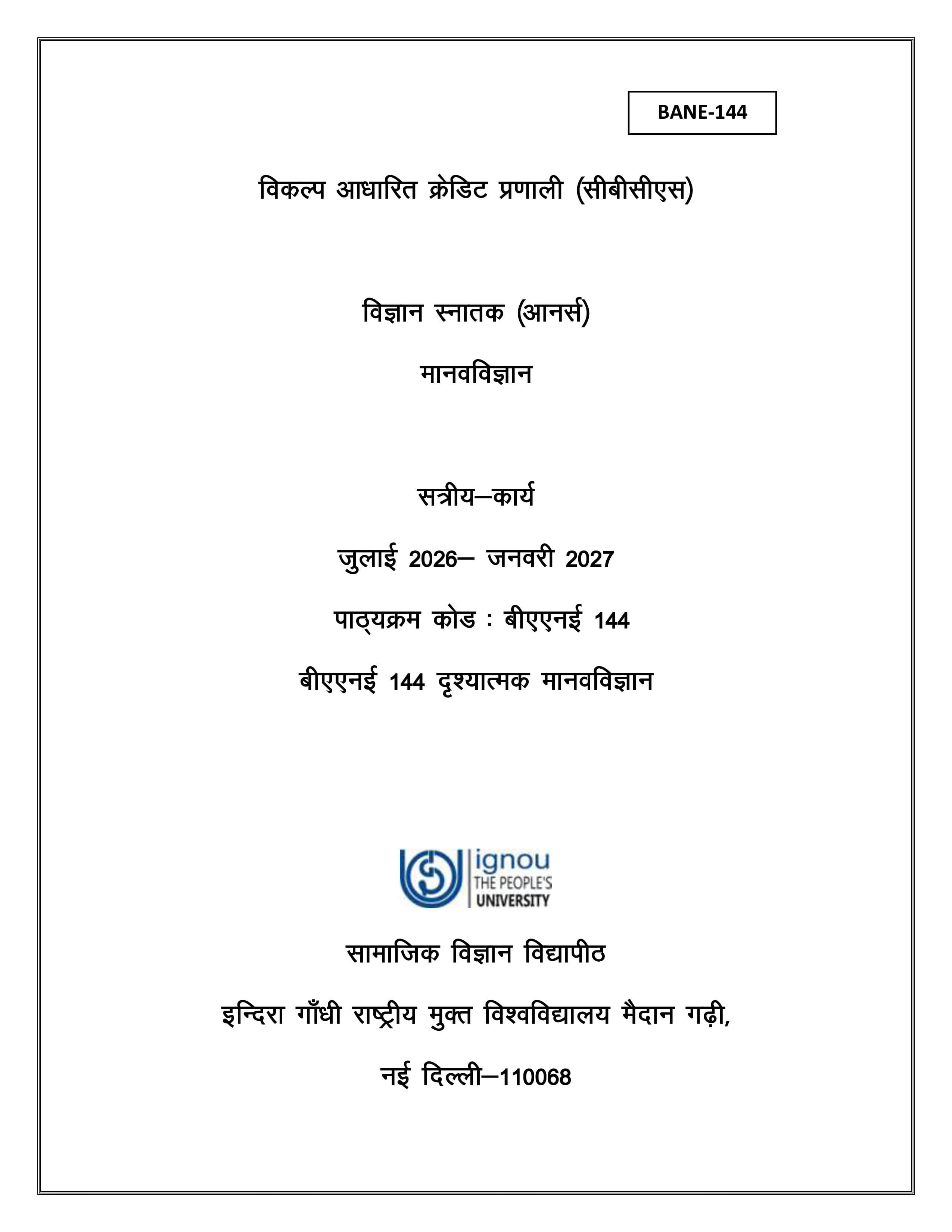 BANE-144

विकल्प आधारित क्रेडिट प्रणाली (सीबीसीएस)

विज्ञान स्नातक (आनर्स)

मानवविज्ञान

सत्रीय–कार्य

जुलाई 2026– जनवरी 2027

पाठ्यक्रम कोड : बीएएनई 144

बीएएनई 144 दृश्यात्मक मानवविज्ञान

ignou
THE PEOPLE'S
UNIVERSITY

सामाजिक विज्ञान विद्यापीठ

इन्दिरा गाँधी राष्ट्रीय मुक्त विश्वविद्यालय मैदान गढ़ी,

नई दिल्ली–110068